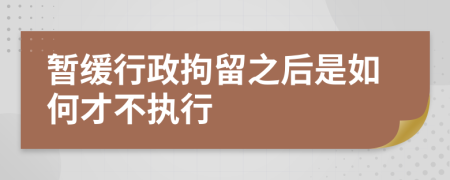 暂缓行政拘留之后是如何才不执行